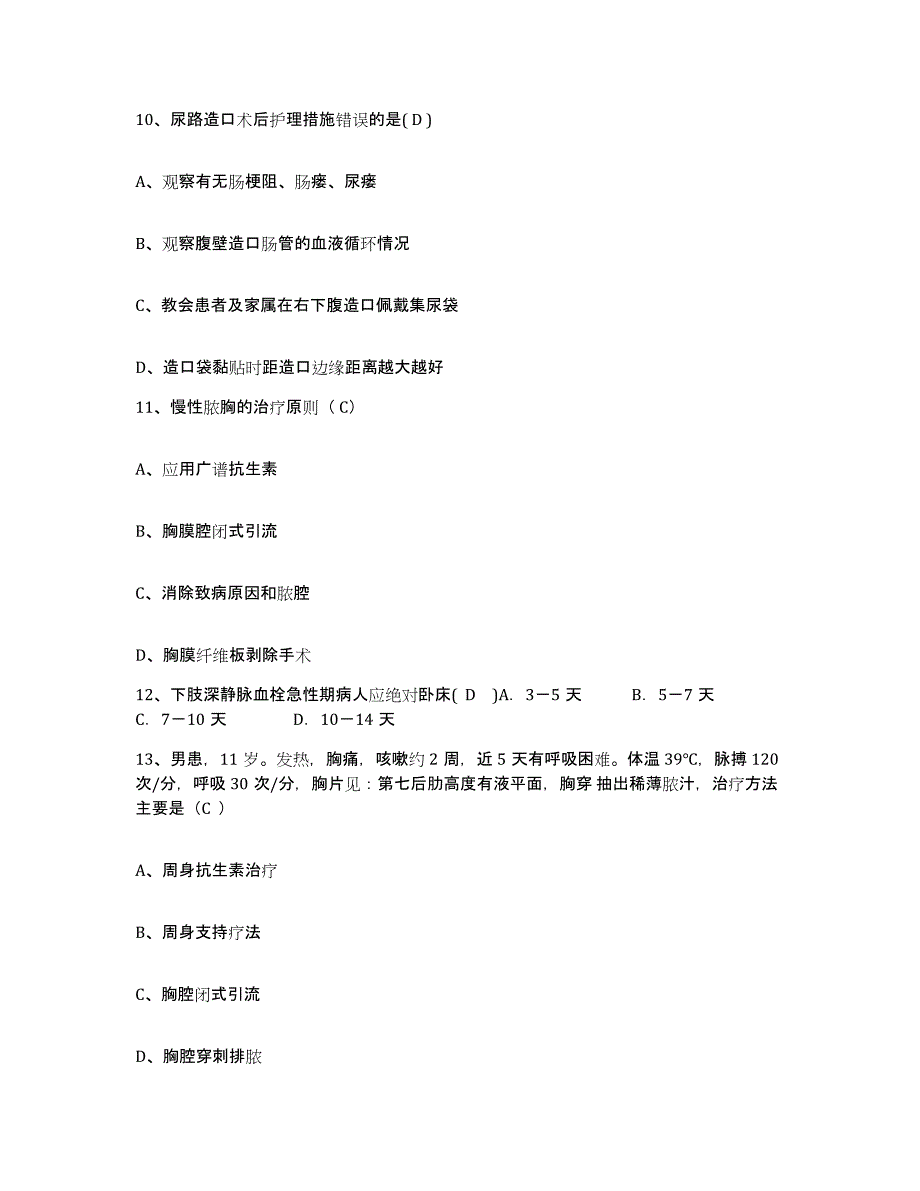 10、尿路造口术后护理措施错误的是( D )

A、观察有无肠梗阻、肠瘘、尿瘘

B、观察腹壁造口肠管的血液循环情况

C、教会患者及家属在右下腹造口佩戴集尿袋

D、造口袋黏贴时距造口边缘距离越大越好

11、慢性脓胸的治疗原则（ C）

A、应用广谱抗生素

B、胸膜腔闭式引流

C、消除致病原因和脓腔

D、胸膜纤维板剥除手术

12、下肢深静脉血栓急性期病人应绝对卧床( D )A. 3－5 天 B. 5－7 天 C. 7－10 天 D. 10－14 天

13、男患，11 岁。发热，胸痛，咳嗽约 2 周，近 5 天有呼吸困难。体温 39℃，脉搏 120 次/分，呼吸 30 次/分，胸片见：第七后肋高度有液平面，胸穿 抽出稀薄脓汁，治疗方法主要是（C ）

A、周身抗生素治疗

B、周身支持疗法

C、胸腔闭式引流

D、胸腔穿刺排脓